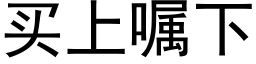 买上嘱下